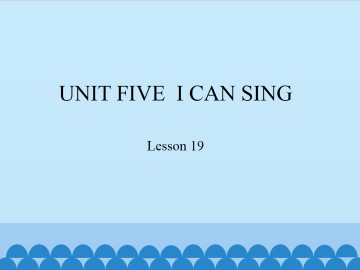 UNIT FIVE  I CAN SING

Lesson 19